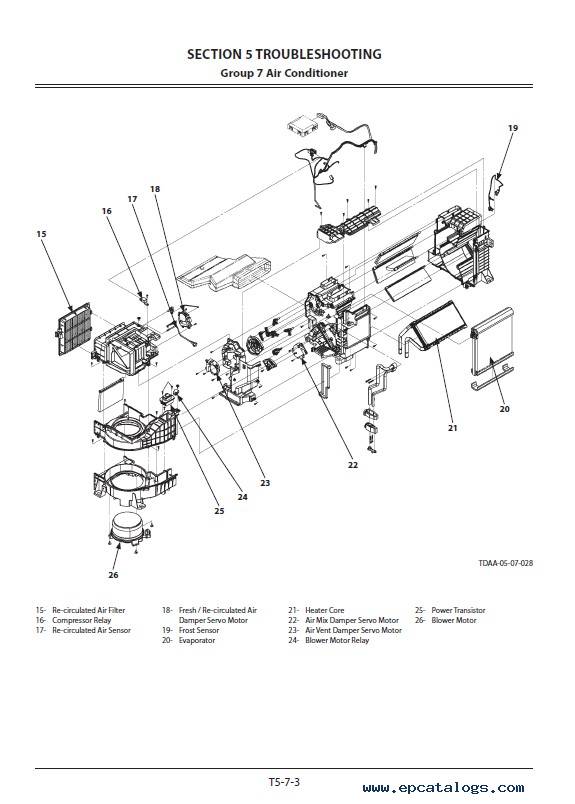 SECTION 5 TROUBLESHOOTING
Group 7 Air Conditioner

19
18
17
16
15
20
21
22
23
24
25
26

TDAA-05-07-028

15- Re-circulated Air Filter
16- Compressor Relay
17- Re-circulated Air Sensor

18- Fresh / Re-circulated Air Damper Servo Motor
19- Frost Sensor
20- Evaporator

21- Heater Core
22- Air Mix Damper Servo Motor
23- Air Vent Damper Servo Motor
24- Blower Motor Relay

25- Power Transistor
26- Blower Motor

T5-7-3

www.epcatalogs.com